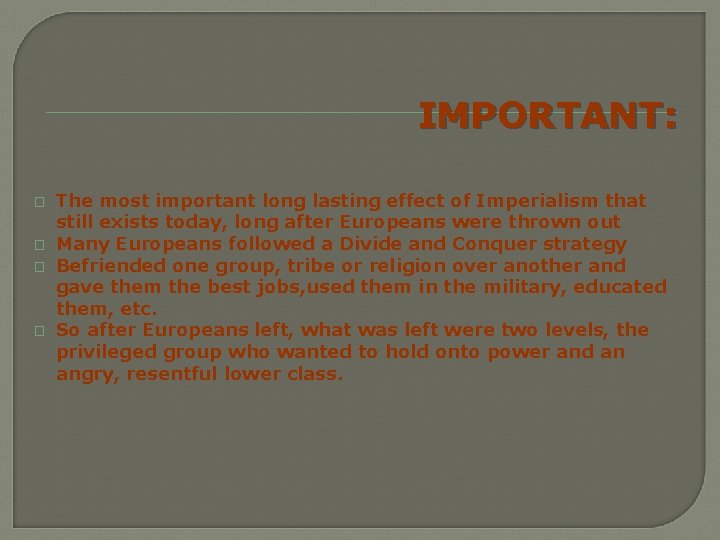 IMPORTANT:

The most important long lasting effect of Imperialism that still exists today, long after Europeans were thrown out

Many Europeans followed a Divide and Conquer strategy

Befriended one group, tribe or religion over another and gave them the best jobs,used them in the military, educated them, etc.

So after Europeans left, what was left were two levels, the privileged group who wanted to hold onto power and an angry, resentful lower class.